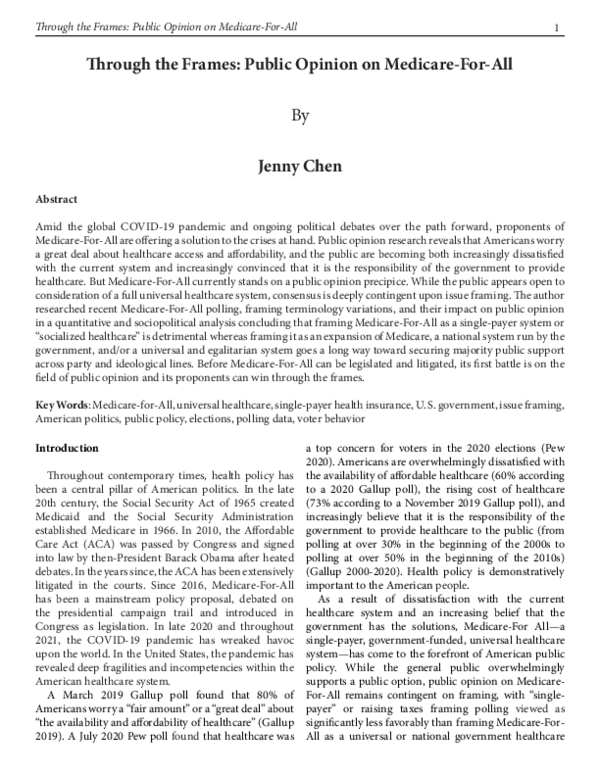 Through the Frames: Public Opinion on Medicare-For-All

1

Through the Frames: Public Opinion on Medicare-For-All

By

Jenny Chen

Abstract

Amid the global COVID-19 pandemic and ongoing political debates over the path forward, proponents of Medicare-For-All are offering a solution to the crises at hand. Public opinion research reveals that Americans worry a great deal about healthcare access and affordability, and the public are becoming both increasingly dissatisfied with the current system and increasingly convinced that it is the responsibility of the government to provide healthcare. But Medicare-For-All currently stands on a public opinion precipice. While the public appears open to consideration of a full universal healthcare system, consensus is deeply contingent upon issue framing. The author researched recent Medicare-For-All polling, framing terminology variations, and their impact on public opinion in a quantitative and sociopolitical analysis concluding that framing Medicare-For-All as a single-payer system or "socialized healthcare" is detrimental whereas framing it as an expansion of Medicare, a national system run by the government, and/or a universal and egalitarian system goes a long way toward securing majority public support across party and ideological lines. Before Medicare-For-All can be legislated and litigated, its first battle is on the field of public opinion and its proponents can win through the frames.

Key Words: Medicare-for-All, universal healthcare, single-payer health insurance, U.S. government, issue framing, American politics, public policy, elections, polling data, voter behavior

Introduction

Throughout contemporary times, health policy has been a central pillar of American politics. In the late 20th century, the Social Security Act of 1965 created Medicaid and the Social Security Administration established Medicare in 1966. In 2010, the Affordable Care Act (ACA) was passed by Congress and signed into law by then-President Barack Obama after heated debates. In the years since, the ACA has been extensively litigated in the courts. Since 2016, Medicare-For-All has been a mainstream policy proposal, debated on the presidential campaign trail and introduced in Congress as legislation. In late 2020 and throughout 2021, the COVID-19 pandemic has wreaked havoc upon the world. In the United States, the pandemic has revealed deep fragilities and incompetencies within the American healthcare system.

A March 2019 Gallup poll found that 80% of Americans worry a "fair amount" or a "great deal" about "the availability and affordability of healthcare" (Gallup 2019). A July 2020 Pew poll found that healthcare was a top concern for voters in the 2020 elections (Pew 2020). Americans are overwhelmingly dissatisfied with the availability of affordable healthcare (60% according to a 2020 Gallup poll), the rising cost of healthcare (73% according to a November 2019 Gallup poll), and increasingly believe that it is the responsibility of the government to provide healthcare to the public (from polling at over 30% in the beginning of the 2000s to polling at over 50% in the beginning of the 2010s) (Gallup 2000-2020). Health policy is demonstratively important to the American people.

As a result of dissatisfaction with the current healthcare system and an increasing belief that the government has the solutions, Medicare-For All—a single-payer, government-funded, universal healthcare system—has come to the forefront of American public policy. While the general public overwhelmingly supports a public option, public opinion on Medicare-For-All remains contingent on framing, with "single-payer" or raising taxes framing polling viewed as significantly less favorably than framing Medicare-For-All as a universal or national government healthcare